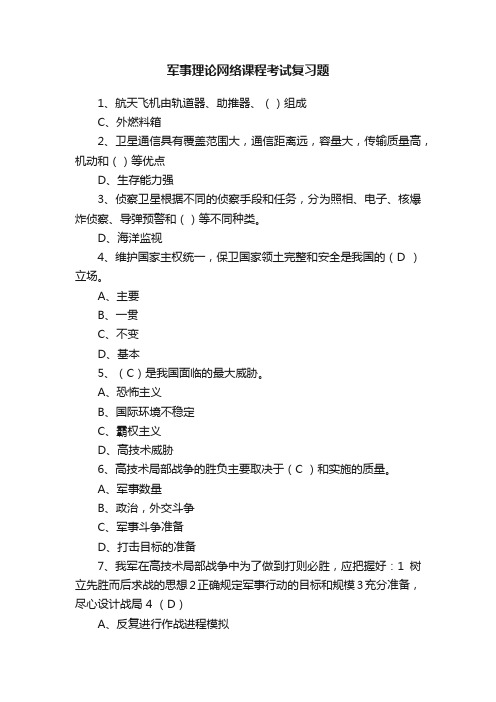 军事理论网络课程考试复习题

1、航天飞机由轨道器、助推器、（ ）组成

C、外燃料箱

2、卫星通信具有覆盖范围大，通信距离远，容量大，传输质量高，机动和（ ）等优点

D、生存能力强

3、侦察卫星根据不同的侦察手段和任务，分为照相、电子、核爆炸侦察、导弹预警和（ ）等不同种类。

D、海洋监视

4、维护国家主权统一，保卫国家领土完整和安全是我国的（ D ）立场。

A、主要

B、一贯

C、不变

D、基本

5、（ C ）是我国面临的最大威胁。

A、恐怖主义

B、国际环境不稳定

C、霸权主义

D、高技术威胁

6、高技术局部战争的胜负主要取决于（ C ）和实施的质量。

A、军事数量

B、政治，外交斗争

C、军事斗争准备

D、打击目标的准备

7、我军在高技术局部战争中为了做到打则必胜，应把握好：1 树立先胜而后求战的思想 2 正确规定军事行动的目标和规模 3 充分准备，尽心设计战局 4 （ D ）

A、反复进行作战进程模拟